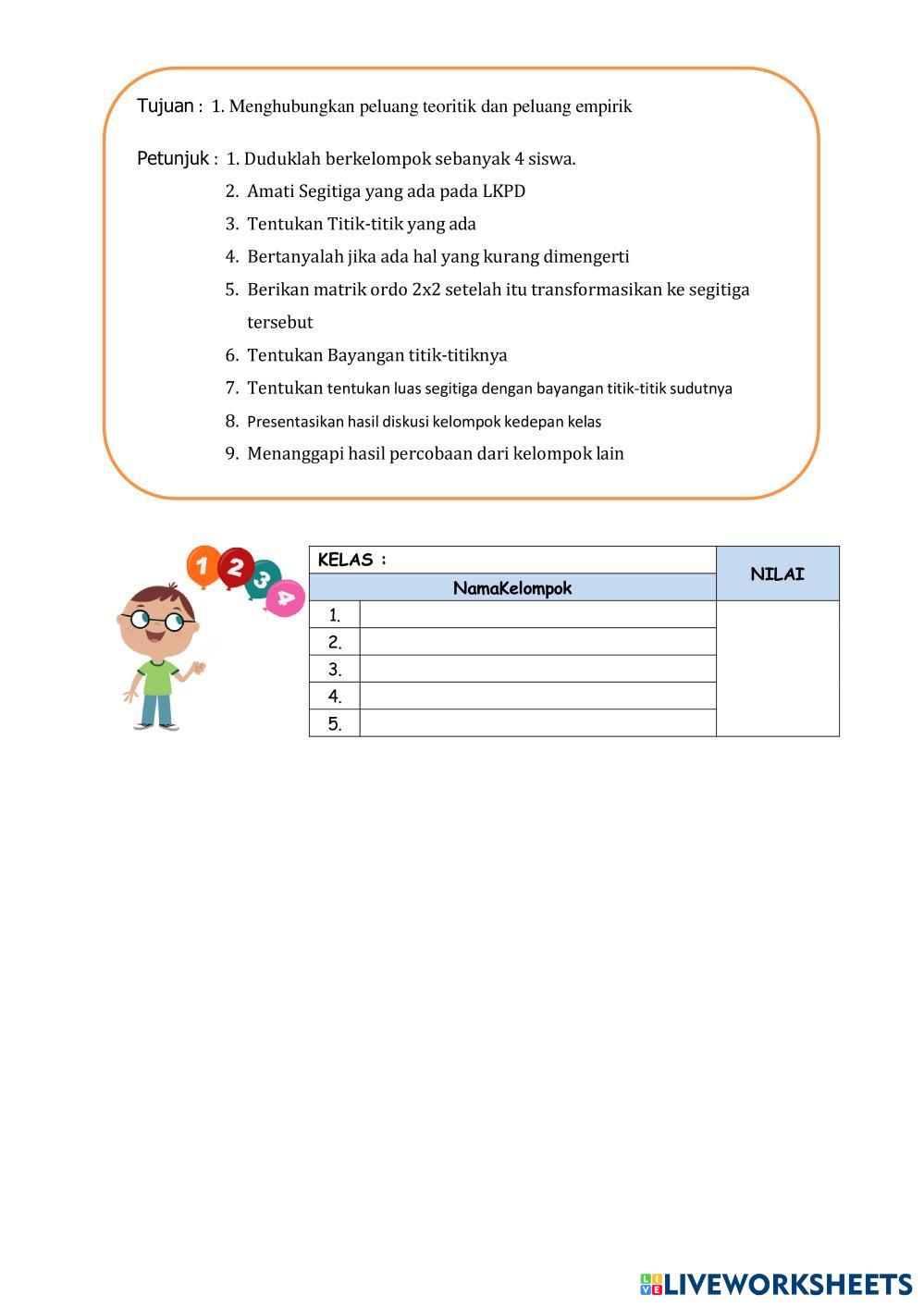 Tujuan : 1. Menghubungkan peluang teoritik dan peluang empirik

Petunjuk : 1. Duduklah berkelompok sebanyak 4 siswa.
2. Amati Segitiga yang ada pada LKPD
3. Tentukan Titik-titik yang ada
4. Bertanyalah jika ada hal yang kurang dimengerti
5. Berikan matrik ordo 2x2 setelah itu transformasikan ke segitiga tersebut
6. Tentukan Bayangan titik-titiknya
7. Tentukan tentukan luas segitiga dengan bayangan titik-titik sudutnya
8. Presentasikan hasil diskusi kelompok kedepan kelas
9. Menanggapi hasil percobaan dari kelompok lain

1 2 3 4

| KELAS : | | NILAI |
|---|---|---|
| NamaKelompok | | |
| 1. | | |
| 2. | | |
| 3. | | |
| 4. | | |
| 5. | | |

LIVEWORKSHEETS